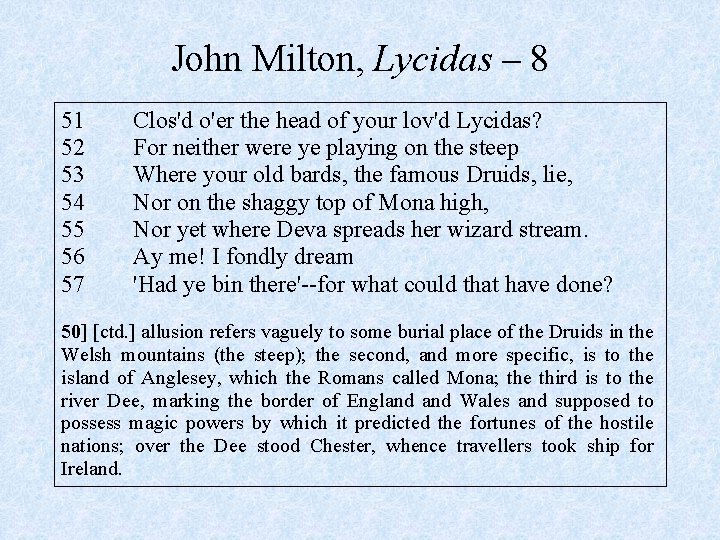 John Milton, Lycidas – 8

51 Clos'd o'er the head of your lov'd Lycidas?
52 For neither were ye playing on the steep
53 Where your old bards, the famous Druids, lie,
54 Nor on the shaggy top of Mona high,
55 Nor yet where Deva spreads her wizard stream.
56 Ay me! I fondly dream
57 'Had ye bin there'--for what could that have done?

50] [ctd.] allusion refers vaguely to some burial place of the Druids in the Welsh mountains (the steep); the second, and more specific, is to the island of Anglesey, which the Romans called Mona; the third is to the river Dee, marking the border of England and Wales and supposed to possess magic powers by which it predicted the fortunes of the hostile nations; over the Dee stood Chester, whence travellers took ship for Ireland.